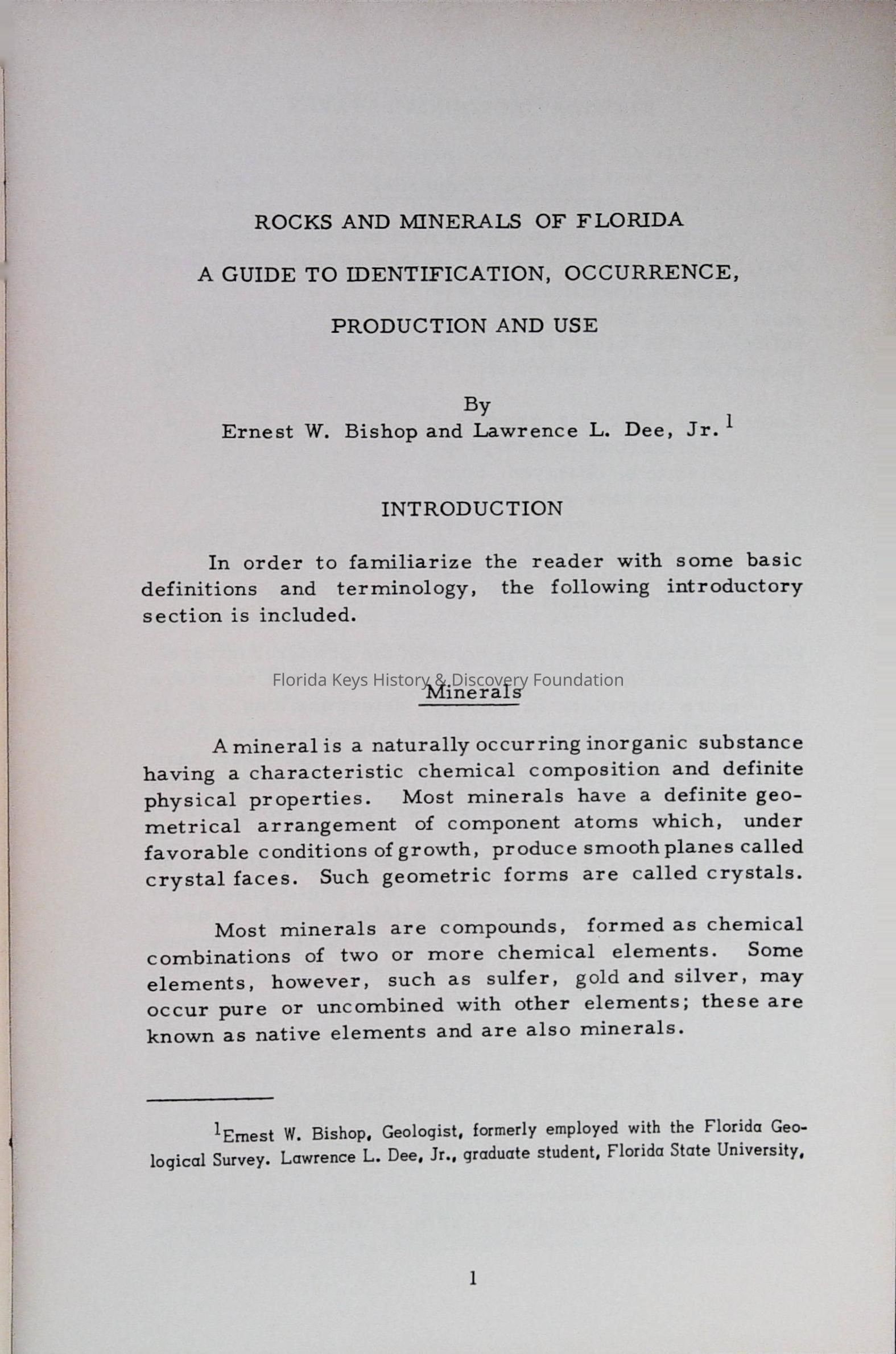 ROCKS AND MINERALS OF FLORIDA

A GUIDE TO IDENTIFICATION, OCCURRENCE,

PRODUCTION AND USE

By
Ernest W. Bishop and Lawrence L. Dee, Jr.$^1$

INTRODUCTION

In order to familiarize the reader with some basic definitions and terminology, the following introductory section is included.

Florida Keys History & Discovery Foundation

Minerals

A mineral is a naturally occurring inorganic substance having a characteristic chemical composition and definite physical properties. Most minerals have a definite geometrical arrangement of component atoms which, under favorable conditions of growth, produce smooth planes called crystal faces. Such geometric forms are called crystals.

Most minerals are compounds, formed as chemical combinations of two or more chemical elements. Some elements, however, such as sulfer, gold and silver, may occur pure or uncombined with other elements; these are known as native elements and are also minerals.

$^1$Ernest W. Bishop, Geologist, formerly employed with the Florida Geological Survey. Lawrence L. Dee, Jr., graduate student, Florida State University,

1